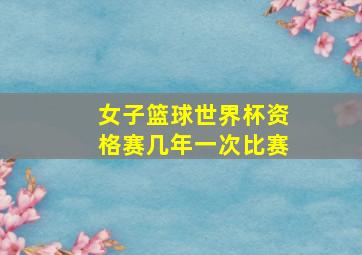 女子篮球世界杯资格赛几年一次比赛